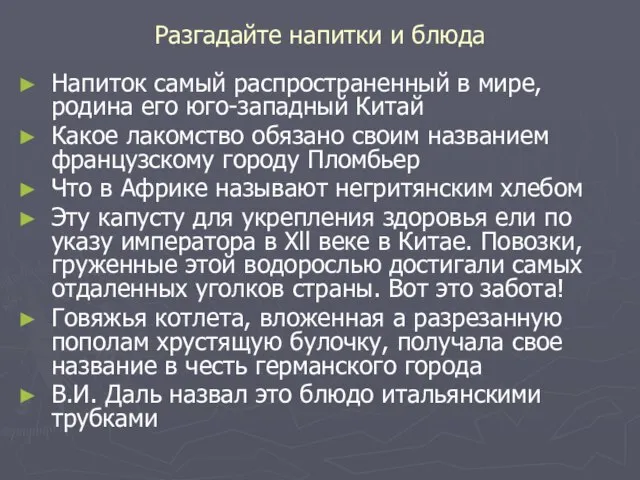 Разгадайте напитки и блюда

► Напиток самый распространенный в мире, родина его юго-западный Китай

► Какое лакомство обязано своим названием французскому городу Пломбьер

► Что в Африке называют негритянским хлебом

► Эту капусту для укрепления здоровья ели по указу императора в XII веке в Китае. Повозки, груженные этой водорослью достигали самых отдаленных уголков страны. Вот это забота!

► Говяжья котлета, вложенная а разрезанную пополам хрустящую булочку, получала свое название в честь германского города

► В.И. Даль назвал это блюдо итальянскими трубками